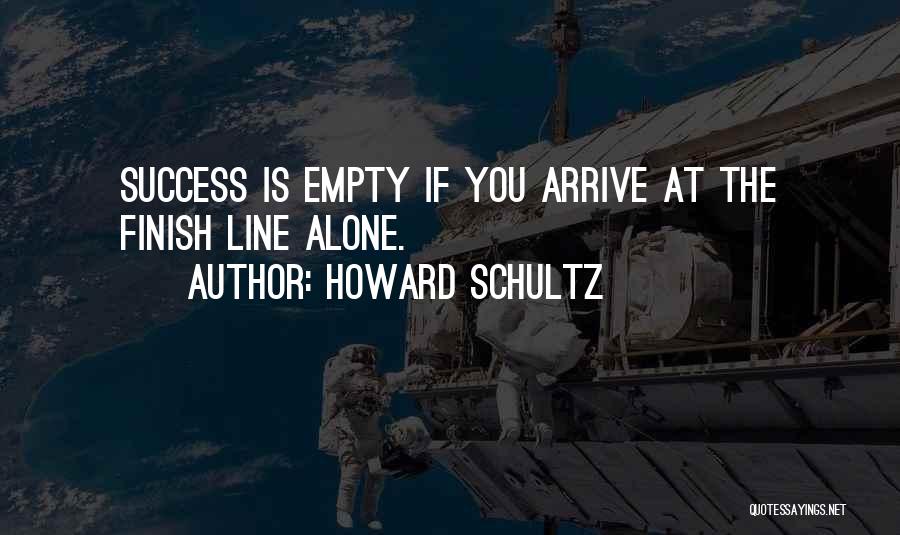 SUCCESS IS EMPTY IF YOU ARRIVE AT THE FINISH LINE ALONE.
AUTHOR: HOWARD SCHULTZ

QUOTESSAYINGS.NET